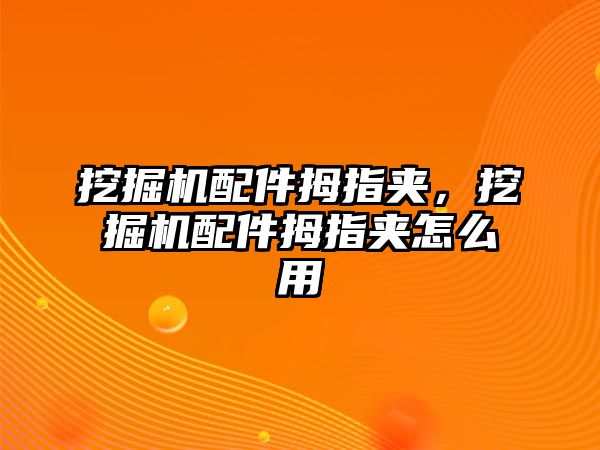 挖掘机配件拇指夹，挖掘机配件拇指夹怎么用